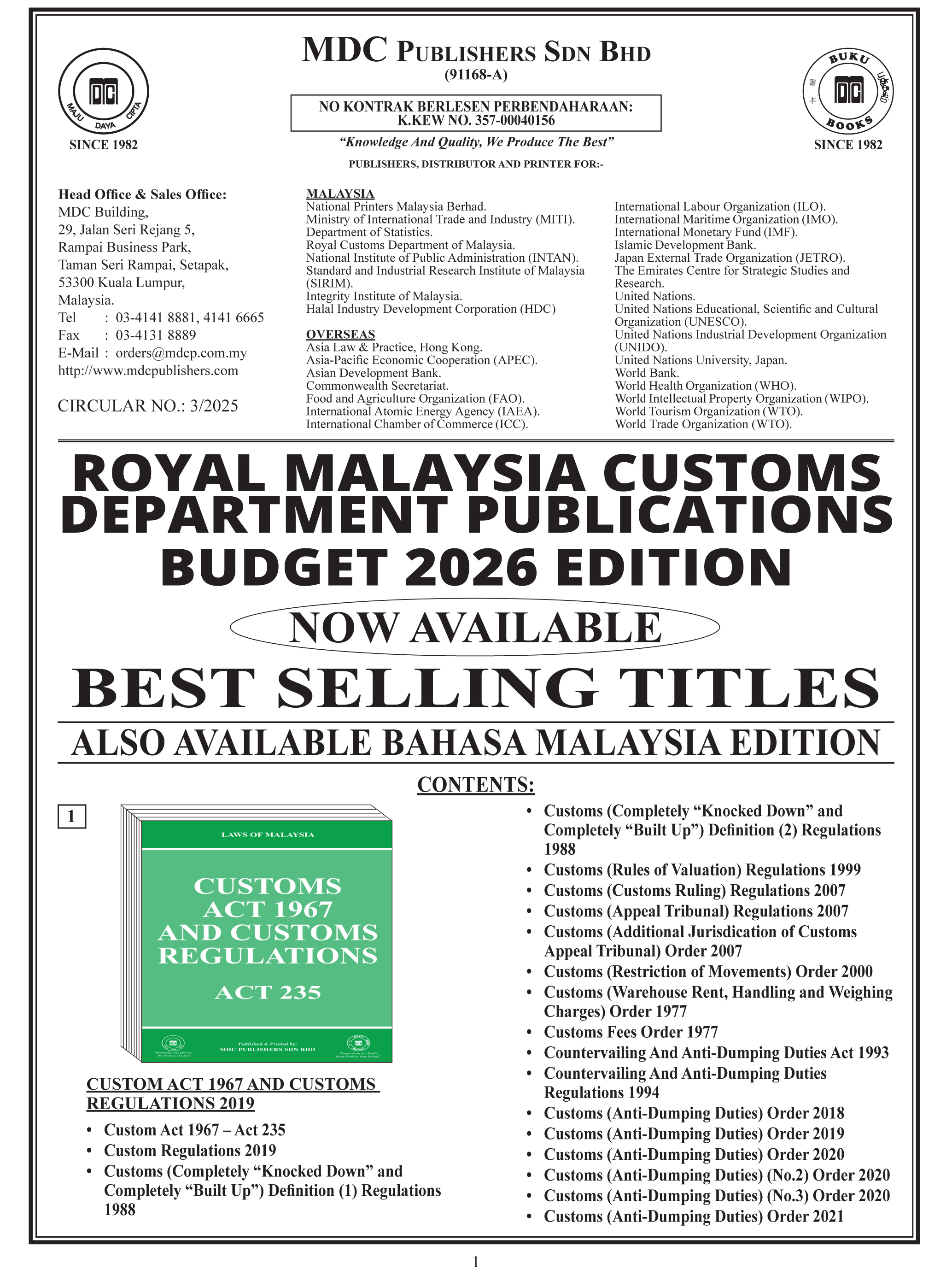 MAJU DAYA CIPTA
SINCE 1982

MDC PUBLISHERS SDN BHD
(91168-A)

NO KONTRAK BERLESEN PERBENDAHARAAN:
K.KEW NO. 357-00040156

"Knowledge And Quality, We Produce The Best"

PUBLISHERS, DISTRIBUTOR AND PRINTER FOR:-

BUKU BOOKS
SINCE 1982

Head Office & Sales Office:
MDC Building,
29, Jalan Seri Rejang 5,
Rampai Business Park,
Taman Seri Rampai, Setapak,
53300 Kuala Lumpur,
Malaysia.
Tel : 03-4141 8881, 4141 6665
Fax : 03-4131 8889
E-Mail : orders@mdcp.com.my
http://www.mdcpublishers.com

CIRCULAR NO.: 3/2025

MALAYSIA
National Printers Malaysia Berhad.
Ministry of International Trade and Industry (MITI).
Department of Statistics.
Royal Customs Department of Malaysia.
National Institute of Public Administration (INTAN).
Standard and Industrial Research Institute of Malaysia (SIRIM).
Integrity Institute of Malaysia.
Halal Industry Development Corporation (HDC)

OVERSEAS
Asia Law & Practice, Hong Kong.
Asia-Pacific Economic Cooperation (APEC).
Asian Development Bank.
Commonwealth Secretariat.
Food and Agriculture Organization (FAO).
International Atomic Energy Agency (IAEA).
International Chamber of Commerce (ICC).

International Labour Organization (ILO).
International Maritime Organization (IMO).
International Monetary Fund (IMF).
Islamic Development Bank.
Japan External Trade Organization (JETRO).
The Emirates Centre for Strategic Studies and Research.
United Nations.
United Nations Educational, Scientific and Cultural Organization (UNESCO).
United Nations Industrial Development Organization (UNIDO).
United Nations University, Japan.
World Bank.
World Health Organization (WHO).
World Intellectual Property Organization (WIPO).
World Tourism Organization (WTO).
World Trade Organization (WTO).

ROYAL MALAYSIA CUSTOMS DEPARTMENT PUBLICATIONS BUDGET 2026 EDITION

NOW AVAILABLE

BEST SELLING TITLES

ALSO AVAILABLE BAHASA MALAYSIA EDITION

CONTENTS:

1

LAWS OF MALAYSIA
CUSTOMS ACT 1967 AND CUSTOMS REGULATIONS
ACT 235
Published & Printed by:
MDC PUBLISHERS SDN BHD

CUSTOM ACT 1967 AND CUSTOMS REGULATIONS 2019
• Custom Act 1967 – Act 235
• Custom Regulations 2019
• Customs (Completely "Knocked Down" and Completely "Built Up") Definition (1) Regulations 1988

• Customs (Completely "Knocked Down" and Completely "Built Up") Definition (2) Regulations 1988
• Customs (Rules of Valuation) Regulations 1999
• Customs (Customs Ruling) Regulations 2007
• Customs (Appeal Tribunal) Regulations 2007
• Customs (Additional Jurisdication of Customs Appeal Tribunal) Order 2007
• Customs (Restriction of Movements) Order 2000
• Customs (Warehouse Rent, Handling and Weighing Charges) Order 1977
• Customs Fees Order 1977
• Countervailing And Anti-Dumping Duties Act 1993
• Countervailing And Anti-Dumping Duties Regulations 1994
• Customs (Anti-Dumping Duties) Order 2018
• Customs (Anti-Dumping Duties) Order 2019
• Customs (Anti-Dumping Duties) Order 2020
• Customs (Anti-Dumping Duties) (No.2) Order 2020
• Customs (Anti-Dumping Duties) (No.3) Order 2020
• Customs (Anti-Dumping Duties) Order 2021

1